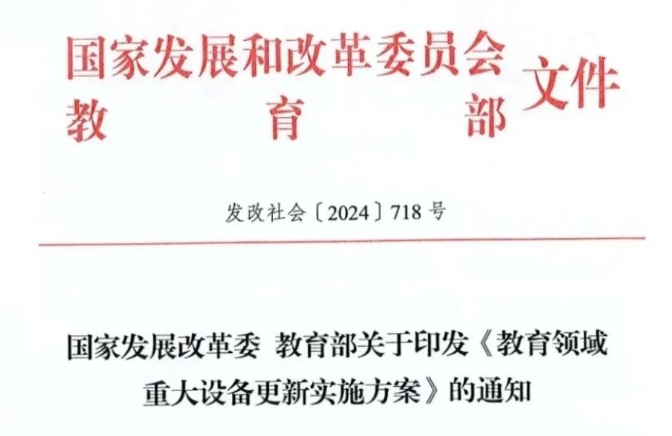 国家发展和改革委员会
教育部
文件

发改社会〔2024〕718号

国家发展改革委 教育部关于印发《教育领域重大设备更新实施方案》的通知